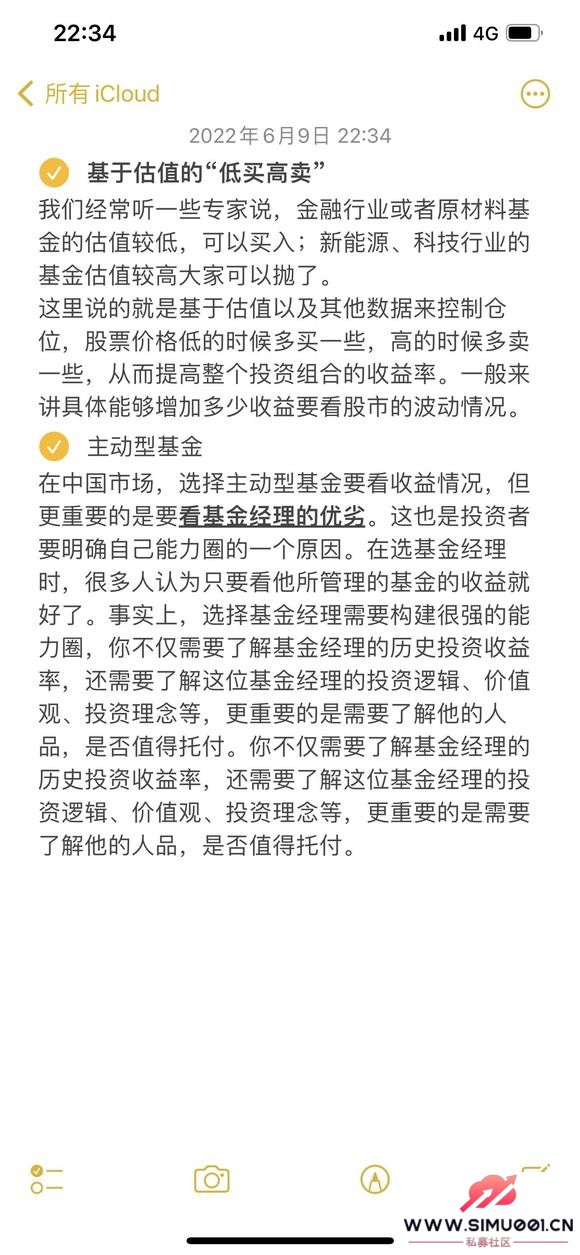 22:34 4G

所有 iCloud

2022年6月9日 22:34

基于估值的“低买高卖”

我们经常听一些专家说，金融行业或者原材料基金的估值较低，可以买入；新能源、科技行业的基金估值较高大家可以抛了。

这里说的就是基于估值以及其他数据来控制仓位，股票价格低的时候多买一些，高的时候多卖一些，从而提高整个投资组合的收益率。一般来讲具体能够增加多少收益要看股市的波动情况。

主动型基金

在中国市场，选择主动型基金要看收益情况，但更重要的是要看基金经理的优劣。这也是投资者要明确自己能力圈的一个原因。在选基金经理时，很多人认为只要看他所管理的基金的收益就好了。事实上，选择基金经理需要构建很强的能力圈，你不仅需要了解基金经理的历史投资收益率，还需要了解这位基金经理的投资逻辑、价值观、投资理念等，更重要的是需要了解他的人品，是否值得托付。你不仅需要了解基金经理的历史投资收益率，还需要了解这位基金经理的投资逻辑、价值观、投资理念等，更重要的是需要了解他的人品，是否值得托付。

WWW.SIMU001.CN
私募社区